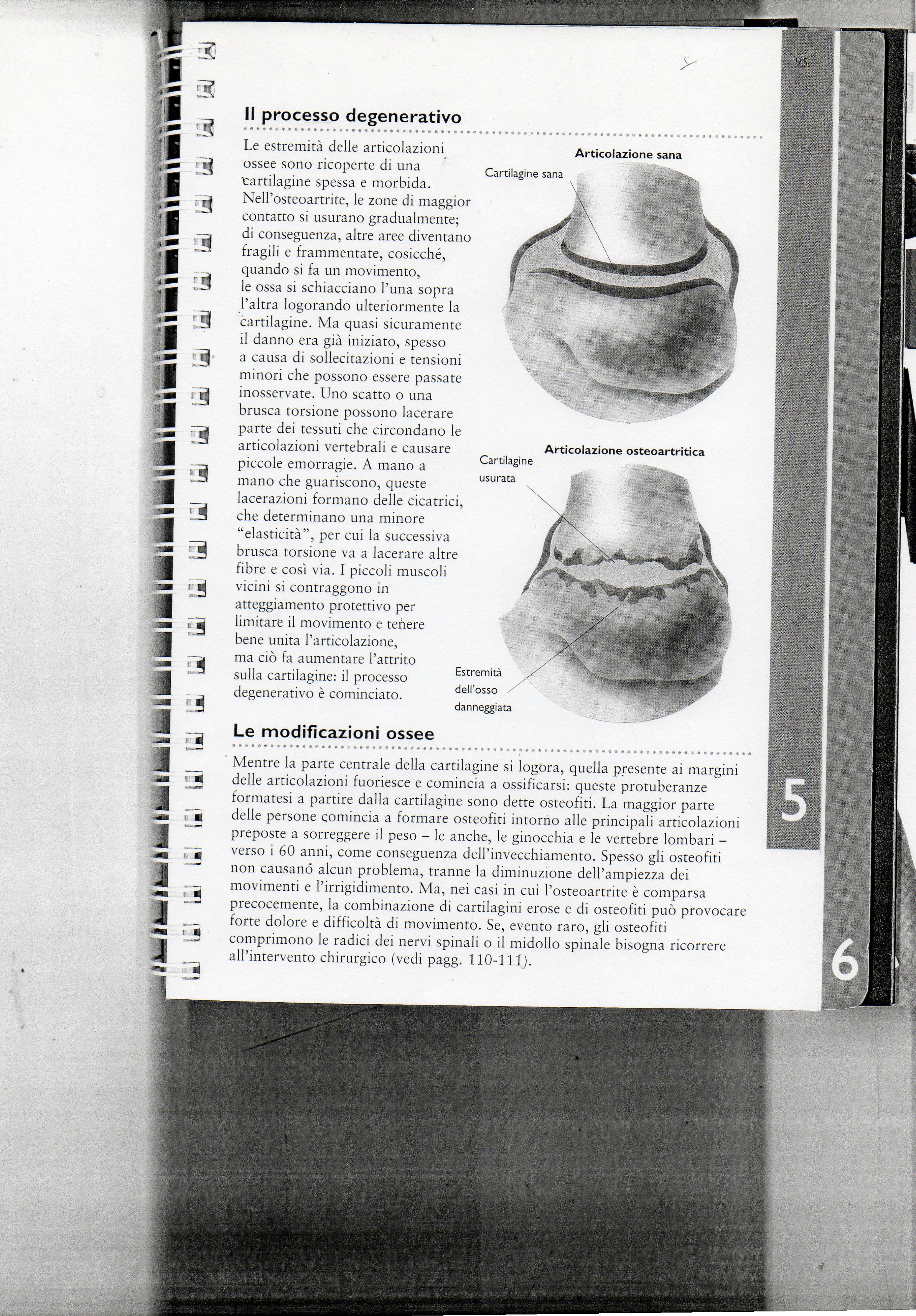 95

Il processo degenerativo

Le estremità delle articolazioni ossee sono ricoperte di una cartilagine spessa e morbida. Nell'osteoartrite, le zone di maggior contatto si usurano gradualmente; di conseguenza, altre aree diventano fragili e frammentate, cosicché, quando si fa un movimento, le ossa si schiacciano l'una sopra l'altra logorando ulteriormente la cartilagine. Ma quasi sicuramente il danno era già iniziato, spesso a causa di sollecitazioni e tensioni minori che possono essere passate inosservate. Uno scatto o una brusca torsione possono lacerare parte dei tessuti che circondano le articolazioni vertebrali e causare piccole emorragie. A mano a mano che guariscono, queste lacerazioni formano delle cicatrici, che determinano una minore "elasticità", per cui la successiva brusca torsione va a lacerare altre fibre e così via. I piccoli muscoli vicini si contraggono in atteggiamento protettivo per limitare il movimento e tenere bene unita l'articolazione, ma ciò fa aumentare l'attrito sulla cartilagine: il processo degenerativo è cominciato.

Articolazione sana

Cartilagine sana

Articolazione osteoartritica

Cartilagine usurata

Estremità dell'osso danneggiata

Le modificazioni ossee

Mentre la parte centrale della cartilagine si logora, quella presente ai margini delle articolazioni fuoriesce e comincia a ossificarsi: queste protuberanze formatesi a partire dalla cartilagine sono dette osteofiti. La maggior parte delle persone comincia a formare osteofiti intorno alle principali articolazioni preposte a sorreggere il peso – le anche, le ginocchia e le vertebre lombari – verso i 60 anni, come conseguenza dell'invecchiamento. Spesso gli osteofiti non causano alcun problema, tranne la diminuzione dell'ampiezza dei movimenti e l'irrigidimento. Ma, nei casi in cui l'osteoartrite è comparsa precocemente, la combinazione di cartilagini erose e di osteofiti può provocare forte dolore e difficoltà di movimento. Se, evento raro, gli osteofiti comprimono le radici dei nervi spinali o il midollo spinale bisogna ricorrere all'intervento chirurgico (vedi pagg. 110-111).

5

6